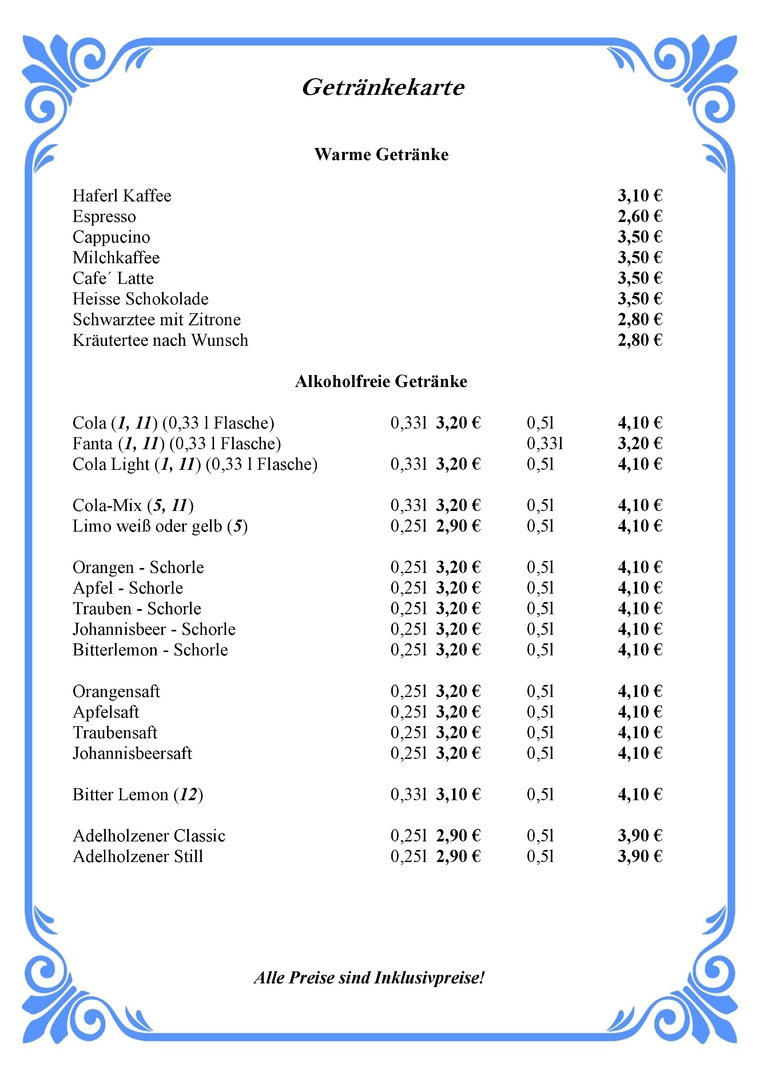 Getränkekarte

Warme Getränke

| | |
|---|---|
| Haferl Kaffee | 3,10 € |
| Espresso | 2,60 € |
| Cappucino | 3,50 € |
| Milchkaffee | 3,50 € |
| Cafe´ Latte | 3,50 € |
| Heisse Schokolade | 3,50 € |
| Schwarztee mit Zitrone | 2,80 € |
| Kräutertee nach Wunsch | 2,80 € |

Alkoholfreie Getränke

| | | | | |
|---|---|---|---|---|
| Cola (1, 11) (0,33 l Flasche) | 0,33l | 3,20 € | 0,5l | 4,10 € |
| Fanta (1, 11) (0,33 l Flasche) | | | 0,33l | 3,20 € |
| Cola Light (1, 11) (0,33 l Flasche) | 0,33l | 3,20 € | 0,5l | 4,10 € |
| Cola-Mix (5, 11) | 0,33l | 3,20 € | 0,5l | 4,10 € |
| Limo weiß oder gelb (5) | 0,25l | 2,90 € | 0,5l | 4,10 € |
| Orangen - Schorle | 0,25l | 3,20 € | 0,5l | 4,10 € |
| Apfel - Schorle | 0,25l | 3,20 € | 0,5l | 4,10 € |
| Trauben - Schorle | 0,25l | 3,20 € | 0,5l | 4,10 € |
| Johannisbeer - Schorle | 0,25l | 3,20 € | 0,5l | 4,10 € |
| Bitterlemon - Schorle | 0,25l | 3,20 € | 0,5l | 4,10 € |
| Orangensaft | 0,25l | 3,20 € | 0,5l | 4,10 € |
| Apfelsaft | 0,25l | 3,20 € | 0,5l | 4,10 € |
| Traubensaft | 0,25l | 3,20 € | 0,5l | 4,10 € |
| Johannisbeersaft | 0,25l | 3,20 € | 0,5l | 4,10 € |
| Bitter Lemon (12) | 0,33l | 3,10 € | 0,5l | 4,10 € |
| Adelholzener Classic | 0,25l | 2,90 € | 0,5l | 3,90 € |
| Adelholzener Still | 0,25l | 2,90 € | 0,5l | 3,90 € |

Alle Preise sind Inklusivpreise!